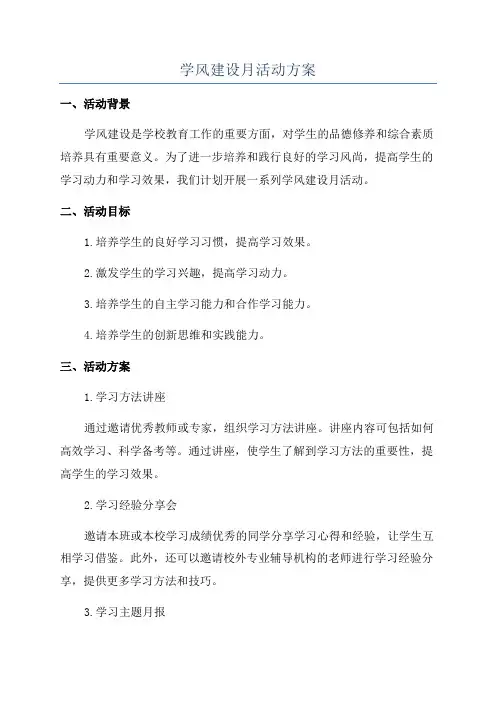 学风建设月活动方案

一、活动背景

学风建设是学校教育工作的重要方面，对学生的品德修养和综合素质培养具有重要意义。为了进一步培养和践行良好的学习风尚，提高学生的学习动力和学习效果，我们计划开展一系列学风建设月活动。

二、活动目标

1.培养学生的良好学习习惯，提高学习效果。

2.激发学生的学习兴趣，提高学习动力。

3.培养学生的自主学习能力和合作学习能力。

4.培养学生的创新思维和实践能力。

三、活动方案

1.学习方法讲座

通过邀请优秀教师或专家，组织学习方法讲座。讲座内容可包括如何高效学习、科学备考等。通过讲座，使学生了解到学习方法的重要性，提高学生的学习效果。

2.学习经验分享会

邀请本班或本校学习成绩优秀的同学分享学习心得和经验，让学生互相学习借鉴。此外，还可以邀请校外专业辅导机构的老师进行学习经验分享，提供更多学习方法和技巧。

3.学习主题月报